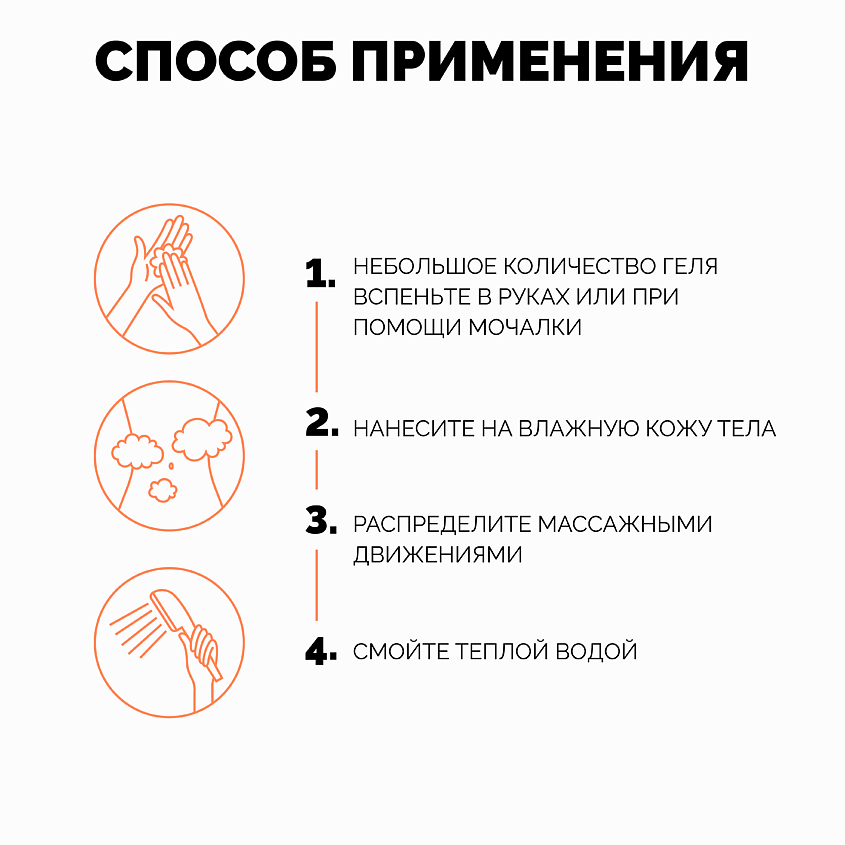 СПОСОБ ПРИМЕНЕНИЯ

1. НЕБОЛЬШОЕ КОЛИЧЕСТВО ГЕЛЯ ВСПЕНЬТЕ В РУКАХ ИЛИ ПРИ ПОМОЩИ МОЧАЛКИ

2. НАНЕСИТЕ НА ВЛАЖНУЮ КОЖУ ТЕЛА

3. РАСПРЕДЕЛИТЕ МАССАЖНЫМИ ДВИЖЕНИЯМИ

4. СМОЙТЕ ТЕПЛОЙ ВОДОЙ